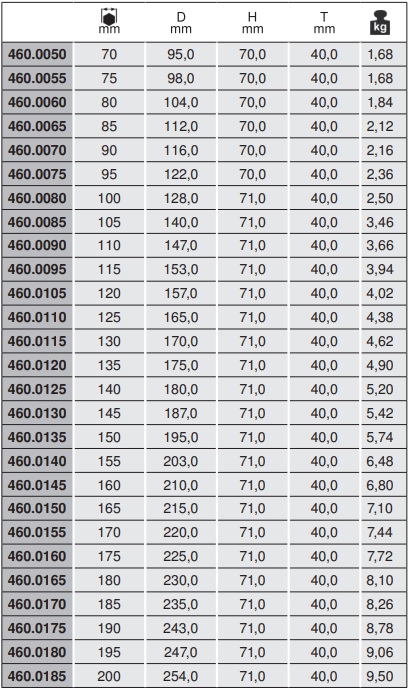 | | mm | D mm | H mm | T mm | kg |
|---|---|---|---|---|---|
| 460.0050 | 70 | 95,0 | 70,0 | 40,0 | 1,68 |
| 460.0055 | 75 | 98,0 | 70,0 | 40,0 | 1,68 |
| 460.0060 | 80 | 104,0 | 70,0 | 40,0 | 1,84 |
| 460.0065 | 85 | 112,0 | 70,0 | 40,0 | 2,12 |
| 460.0070 | 90 | 116,0 | 70,0 | 40,0 | 2,16 |
| 460.0075 | 95 | 122,0 | 70,0 | 40,0 | 2,36 |
| 460.0080 | 100 | 128,0 | 71,0 | 40,0 | 2,50 |
| 460.0085 | 105 | 140,0 | 71,0 | 40,0 | 3,46 |
| 460.0090 | 110 | 147,0 | 71,0 | 40,0 | 3,66 |
| 460.0095 | 115 | 153,0 | 71,0 | 40,0 | 3,94 |
| 460.0105 | 120 | 157,0 | 71,0 | 40,0 | 4,02 |
| 460.0110 | 125 | 165,0 | 71,0 | 40,0 | 4,38 |
| 460.0115 | 130 | 170,0 | 71,0 | 40,0 | 4,62 |
| 460.0120 | 135 | 175,0 | 71,0 | 40,0 | 4,90 |
| 460.0125 | 140 | 180,0 | 71,0 | 40,0 | 5,20 |
| 460.0130 | 145 | 187,0 | 71,0 | 40,0 | 5,42 |
| 460.0135 | 150 | 195,0 | 71,0 | 40,0 | 5,74 |
| 460.0140 | 155 | 203,0 | 71,0 | 40,0 | 6,48 |
| 460.0145 | 160 | 210,0 | 71,0 | 40,0 | 6,80 |
| 460.0150 | 165 | 215,0 | 71,0 | 40,0 | 7,10 |
| 460.0155 | 170 | 220,0 | 71,0 | 40,0 | 7,44 |
| 460.0160 | 175 | 225,0 | 71,0 | 40,0 | 7,72 |
| 460.0165 | 180 | 230,0 | 71,0 | 40,0 | 8,10 |
| 460.0170 | 185 | 235,0 | 71,0 | 40,0 | 8,26 |
| 460.0175 | 190 | 243,0 | 71,0 | 40,0 | 8,78 |
| 460.0180 | 195 | 247,0 | 71,0 | 40,0 | 9,06 |
| 460.0185 | 200 | 254,0 | 71,0 | 40,0 | 9,50 |